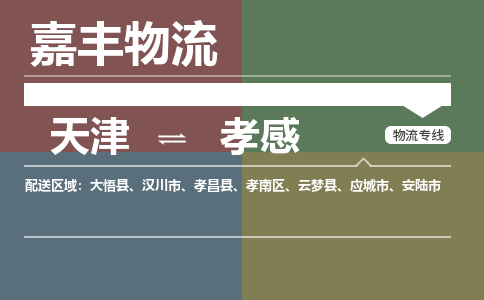 嘉丰物流

天津 ⇌ 孝感

物流专线

配送区域：大悟县、汉川市、孝昌县、孝南区、云梦县、应城市、安陆市